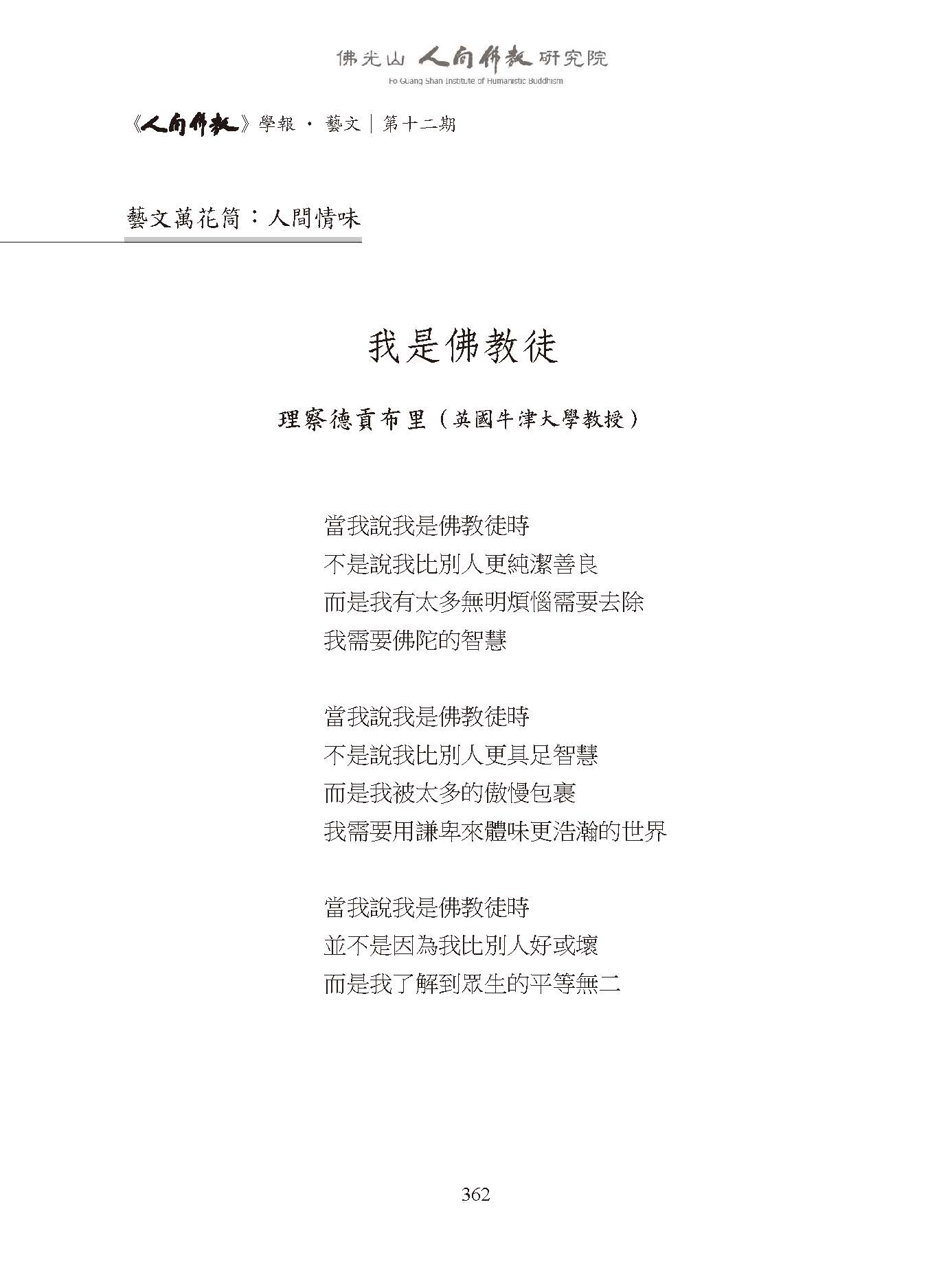 佛光山 人間佛教 研究院
Fo Guang Shan Institute of Humanistic Buddhism

《人間佛教》學報 · 藝文｜第十二期

藝文萬花筒：人間情味

我是佛教徒

理察德貢布里（英國牛津大學教授）

當我說我是佛教徒時
不是說我比別人更純潔善良
而是我有太多無明煩惱需要去除
我需要佛陀的智慧

當我說我是佛教徒時
不是說我比別人更具足智慧
而是我被太多的傲慢包裹
我需要用謙卑來體味更浩瀚的世界

當我說我是佛教徒時
並不是因為我比別人好或壞
而是我了解到眾生的平等無二

362